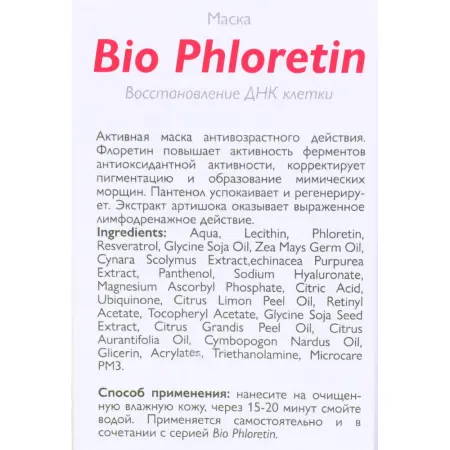 Маска

Bio Phloretin

Восстановление ДНК клетки

Активная маска антивозрастного действия. Флоретин повышает активность ферментов антиоксидантной активности, корректирует пигментацию и образование мимических морщин. Пантенол успокаивает и регенерирует. Экстракт артишока оказывает выраженное лимфодренажное действие.
Ingredients: Aqua, Lecithin, Phloretin, Resveratrol, Glycine Soja Oil, Zea Mays Germ Oil, Cynara Scolymus Extract,echinacea Purpurea Extract, Panthenol, Sodium Hyaluronate, Magnesium Ascorbyl Phosphate, Citric Acid, Ubiquinone, Citrus Limon Peel Oil, Retinyl Acetate, Tocopheryl Acetate, Glycine Soja Seed Extract, Citrus Grandis Peel Oil, Citrus Aurantifolia Oil, Cymbopogon Nardus Oil, Glicerin, Acrylates, Triethanolamine, Microcare PM3.

Способ применения: нанесите на очищенную влажную кожу, через 15-20 минут смойте водой. Применяется самостоятельно и в сочетании с серией Bio Phloretin.